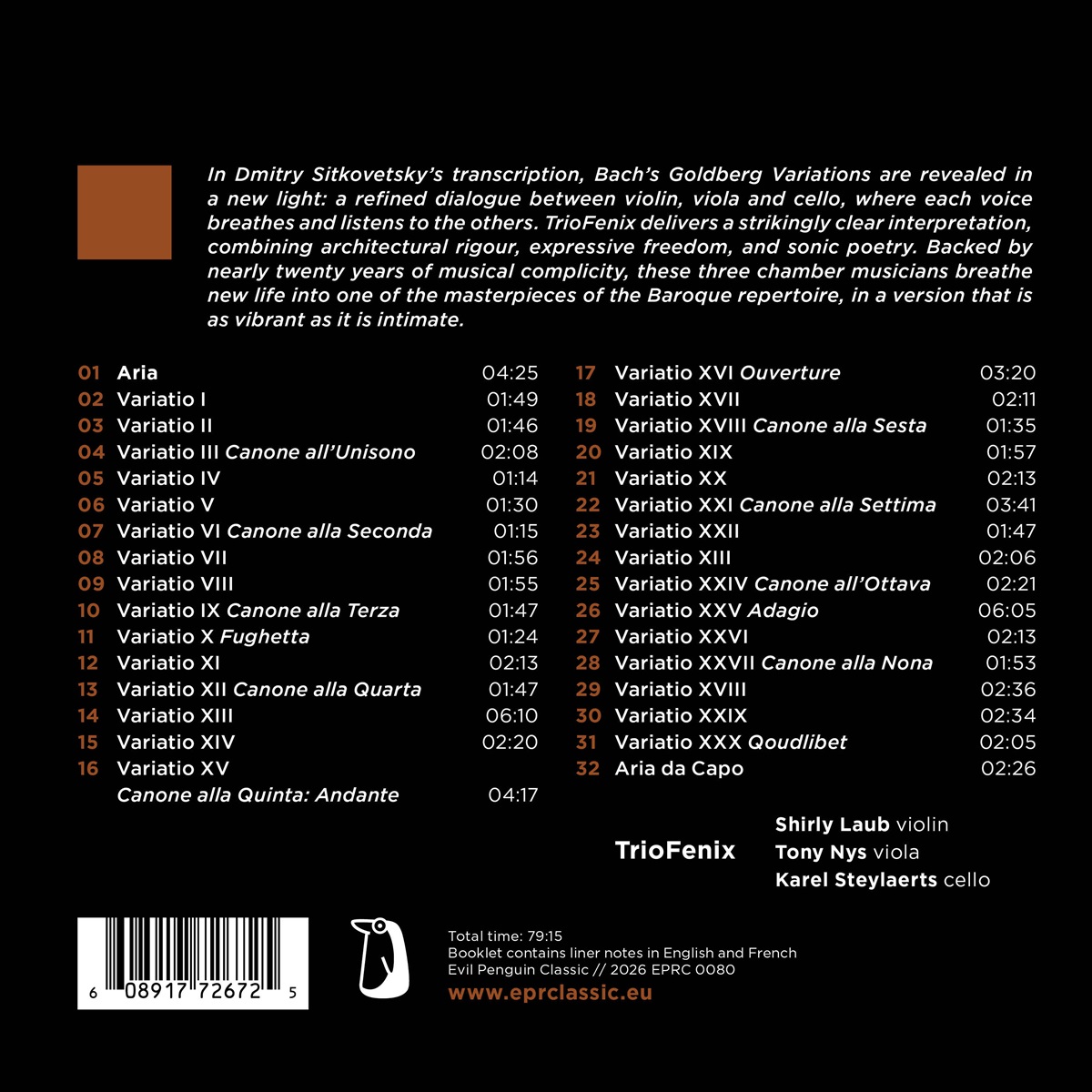 In Dmitry Sitkovetsky's transcription, Bach's Goldberg Variations are revealed in a new light: a refined dialogue between violin, viola and cello, where each voice breathes and listens to the others. TrioFenix delivers a strikingly clear interpretation, combining architectural rigour, expressive freedom, and sonic poetry. Backed by nearly twenty years of musical complicity, these three chamber musicians breathe new life into one of the masterpieces of the Baroque repertoire, in a version that is as vibrant as it is intimate.

01 Aria 04:25
02 Variatio I 01:49
03 Variatio II 01:46
04 Variatio III Canone all'Unisono 02:08
05 Variatio IV 01:14
06 Variatio V 01:30
07 Variatio VI Canone alla Seconda 01:15
08 Variatio VII 01:56
09 Variatio VIII 01:55
10 Variatio IX Canone alla Terza 01:47
11 Variatio X Fughetta 01:24
12 Variatio XI 02:13
13 Variatio XII Canone alla Quarta 01:47
14 Variatio XIII 06:10
15 Variatio XIV 02:20
16 Variatio XV
Canone alla Quinta: Andante 04:17

17 Variatio XVI Ouverture 03:20
18 Variatio XVII 02:11
19 Variatio XVIII Canone alla Sesta 01:35
20 Variatio XIX 01:57
21 Variatio XX 02:13
22 Variatio XXI Canone alla Settima 03:41
23 Variatio XXII 01:47
24 Variatio XIII 02:06
25 Variatio XXIV Canone all'Ottava 02:21
26 Variatio XXV Adagio 06:05
27 Variatio XXVI 02:13
28 Variatio XXVII Canone alla Nona 01:53
29 Variatio XVIII 02:36
30 Variatio XXIX 02:34
31 Variatio XXX Qoudlibet 02:05
32 Aria da Capo 02:26

TrioFenix
Shirly Laub violin
Tony Nys viola
Karel Steylaerts cello

6 08917 72672 5

Total time: 79:15
Booklet contains liner notes in English and French
Evil Penguin Classic // 2026 EPRC 0080
www.eprclassic.eu